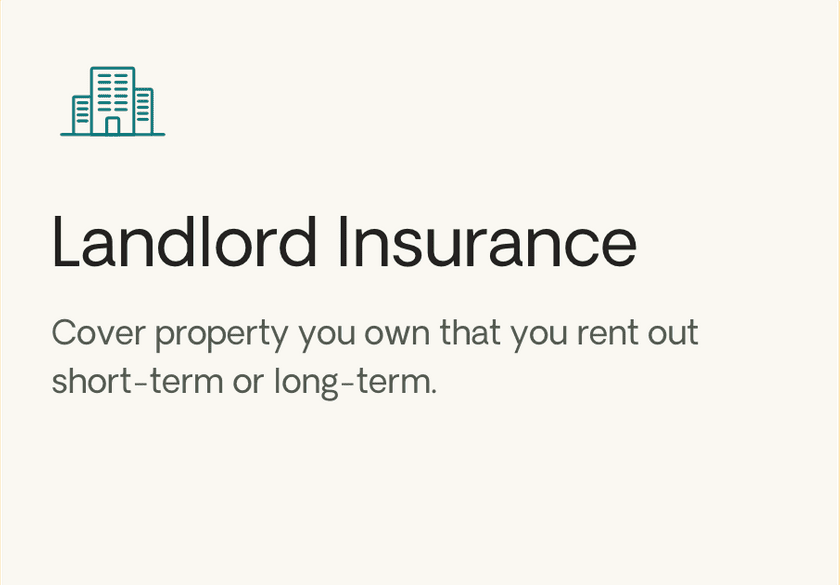 Landlord Insurance

Cover property you own that you rent out short-term or long-term.